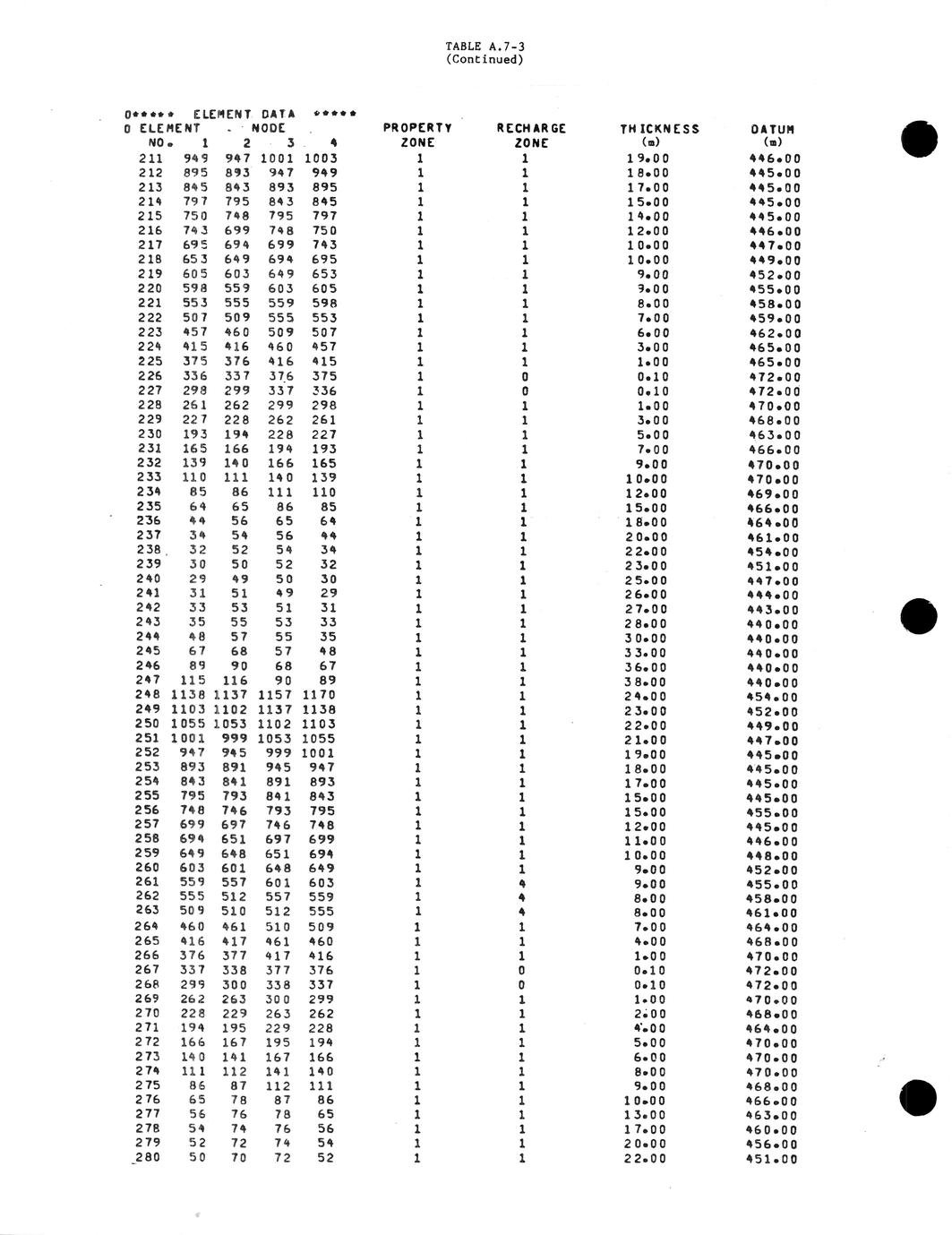 TABLE A.7-3
(Continued)

0***** ELEMENT DATA *****

| 0 ELEMENT NO. | NODE 1 | 2 | 3 | 4 | PROPERTY ZONE | RECHARGE ZONE | THICKNESS (m) | DATUM (m) |
|---|---|---|---|---|---|---|---|---|
| 211 | 949 | 947 | 1001 | 1003 | 1 | 1 | 19.00 | 446.00 |
| 212 | 895 | 893 | 947 | 949 | 1 | 1 | 18.00 | 445.00 |
| 213 | 845 | 843 | 893 | 895 | 1 | 1 | 17.00 | 445.00 |
| 214 | 797 | 795 | 843 | 845 | 1 | 1 | 15.00 | 445.00 |
| 215 | 750 | 748 | 795 | 797 | 1 | 1 | 14.00 | 445.00 |
| 216 | 743 | 699 | 748 | 750 | 1 | 1 | 12.00 | 446.00 |
| 217 | 695 | 694 | 699 | 743 | 1 | 1 | 10.00 | 447.00 |
| 218 | 653 | 649 | 694 | 695 | 1 | 1 | 10.00 | 449.00 |
| 219 | 605 | 603 | 649 | 653 | 1 | 1 | 9.00 | 452.00 |
| 220 | 598 | 559 | 603 | 605 | 1 | 1 | 9.00 | 455.00 |
| 221 | 553 | 555 | 559 | 598 | 1 | 1 | 8.00 | 458.00 |
| 222 | 507 | 509 | 555 | 553 | 1 | 1 | 7.00 | 459.00 |
| 223 | 457 | 460 | 509 | 507 | 1 | 1 | 6.00 | 462.00 |
| 224 | 415 | 416 | 460 | 457 | 1 | 1 | 3.00 | 465.00 |
| 225 | 375 | 376 | 416 | 415 | 1 | 1 | 1.00 | 465.00 |
| 226 | 336 | 337 | 376 | 375 | 1 | 0 | 0.10 | 472.00 |
| 227 | 298 | 299 | 337 | 336 | 1 | 0 | 0.10 | 472.00 |
| 228 | 261 | 262 | 299 | 298 | 1 | 1 | 1.00 | 470.00 |
| 229 | 227 | 228 | 262 | 261 | 1 | 1 | 3.00 | 468.00 |
| 230 | 193 | 194 | 228 | 227 | 1 | 1 | 5.00 | 463.00 |
| 231 | 165 | 166 | 194 | 193 | 1 | 1 | 7.00 | 466.00 |
| 232 | 139 | 140 | 166 | 165 | 1 | 1 | 9.00 | 470.00 |
| 233 | 110 | 111 | 140 | 139 | 1 | 1 | 10.00 | 470.00 |
| 234 | 85 | 86 | 111 | 110 | 1 | 1 | 12.00 | 469.00 |
| 235 | 64 | 65 | 86 | 85 | 1 | 1 | 15.00 | 466.00 |
| 236 | 44 | 56 | 65 | 64 | 1 | 1 | 18.00 | 464.00 |
| 237 | 34 | 54 | 56 | 44 | 1 | 1 | 20.00 | 461.00 |
| 238 | 32 | 52 | 54 | 34 | 1 | 1 | 22.00 | 454.00 |
| 239 | 30 | 50 | 52 | 32 | 1 | 1 | 23.00 | 451.00 |
| 240 | 29 | 49 | 50 | 30 | 1 | 1 | 25.00 | 447.00 |
| 241 | 31 | 51 | 49 | 29 | 1 | 1 | 26.00 | 444.00 |
| 242 | 33 | 53 | 51 | 31 | 1 | 1 | 27.00 | 443.00 |
| 243 | 35 | 55 | 53 | 33 | 1 | 1 | 28.00 | 440.00 |
| 244 | 48 | 57 | 55 | 35 | 1 | 1 | 30.00 | 440.00 |
| 245 | 67 | 68 | 57 | 48 | 1 | 1 | 33.00 | 440.00 |
| 246 | 89 | 90 | 68 | 67 | 1 | 1 | 36.00 | 440.00 |
| 247 | 115 | 116 | 90 | 89 | 1 | 1 | 38.00 | 440.00 |
| 248 | 1138 | 1137 | 1157 | 1170 | 1 | 1 | 24.00 | 454.00 |
| 249 | 1103 | 1102 | 1137 | 1138 | 1 | 1 | 23.00 | 452.00 |
| 250 | 1055 | 1053 | 1102 | 1103 | 1 | 1 | 22.00 | 449.00 |
| 251 | 1001 | 999 | 1053 | 1055 | 1 | 1 | 21.00 | 447.00 |
| 252 | 947 | 945 | 999 | 1001 | 1 | 1 | 19.00 | 445.00 |
| 253 | 893 | 891 | 945 | 947 | 1 | 1 | 18.00 | 445.00 |
| 254 | 843 | 841 | 891 | 893 | 1 | 1 | 17.00 | 445.00 |
| 255 | 795 | 793 | 841 | 843 | 1 | 1 | 15.00 | 445.00 |
| 256 | 748 | 746 | 793 | 795 | 1 | 1 | 15.00 | 455.00 |
| 257 | 699 | 697 | 746 | 748 | 1 | 1 | 12.00 | 445.00 |
| 258 | 694 | 651 | 697 | 699 | 1 | 1 | 11.00 | 446.00 |
| 259 | 649 | 648 | 651 | 694 | 1 | 1 | 10.00 | 448.00 |
| 260 | 603 | 601 | 648 | 649 | 1 | 1 | 9.00 | 452.00 |
| 261 | 559 | 557 | 601 | 603 | 1 | 4 | 9.00 | 455.00 |
| 262 | 555 | 512 | 557 | 559 | 1 | 4 | 8.00 | 458.00 |
| 263 | 509 | 510 | 512 | 555 | 1 | 4 | 8.00 | 461.00 |
| 264 | 460 | 461 | 510 | 509 | 1 | 1 | 7.00 | 464.00 |
| 265 | 416 | 417 | 461 | 460 | 1 | 1 | 4.00 | 468.00 |
| 266 | 376 | 377 | 417 | 416 | 1 | 1 | 1.00 | 470.00 |
| 267 | 337 | 338 | 377 | 376 | 1 | 0 | 0.10 | 472.00 |
| 268 | 299 | 300 | 338 | 337 | 1 | 0 | 0.10 | 472.00 |
| 269 | 262 | 263 | 300 | 299 | 1 | 1 | 1.00 | 470.00 |
| 270 | 228 | 229 | 263 | 262 | 1 | 1 | 2.00 | 468.00 |
| 271 | 194 | 195 | 229 | 228 | 1 | 1 | 4.00 | 464.00 |
| 272 | 166 | 167 | 195 | 194 | 1 | 1 | 5.00 | 470.00 |
| 273 | 140 | 141 | 167 | 166 | 1 | 1 | 6.00 | 470.00 |
| 274 | 111 | 112 | 141 | 140 | 1 | 1 | 8.00 | 470.00 |
| 275 | 86 | 87 | 112 | 111 | 1 | 1 | 9.00 | 468.00 |
| 276 | 65 | 78 | 87 | 86 | 1 | 1 | 10.00 | 466.00 |
| 277 | 56 | 76 | 78 | 65 | 1 | 1 | 13.00 | 463.00 |
| 278 | 54 | 74 | 76 | 56 | 1 | 1 | 17.00 | 460.00 |
| 279 | 52 | 72 | 74 | 54 | 1 | 1 | 20.00 | 456.00 |
| 280 | 50 | 70 | 72 | 52 | 1 | 1 | 22.00 | 451.00 |